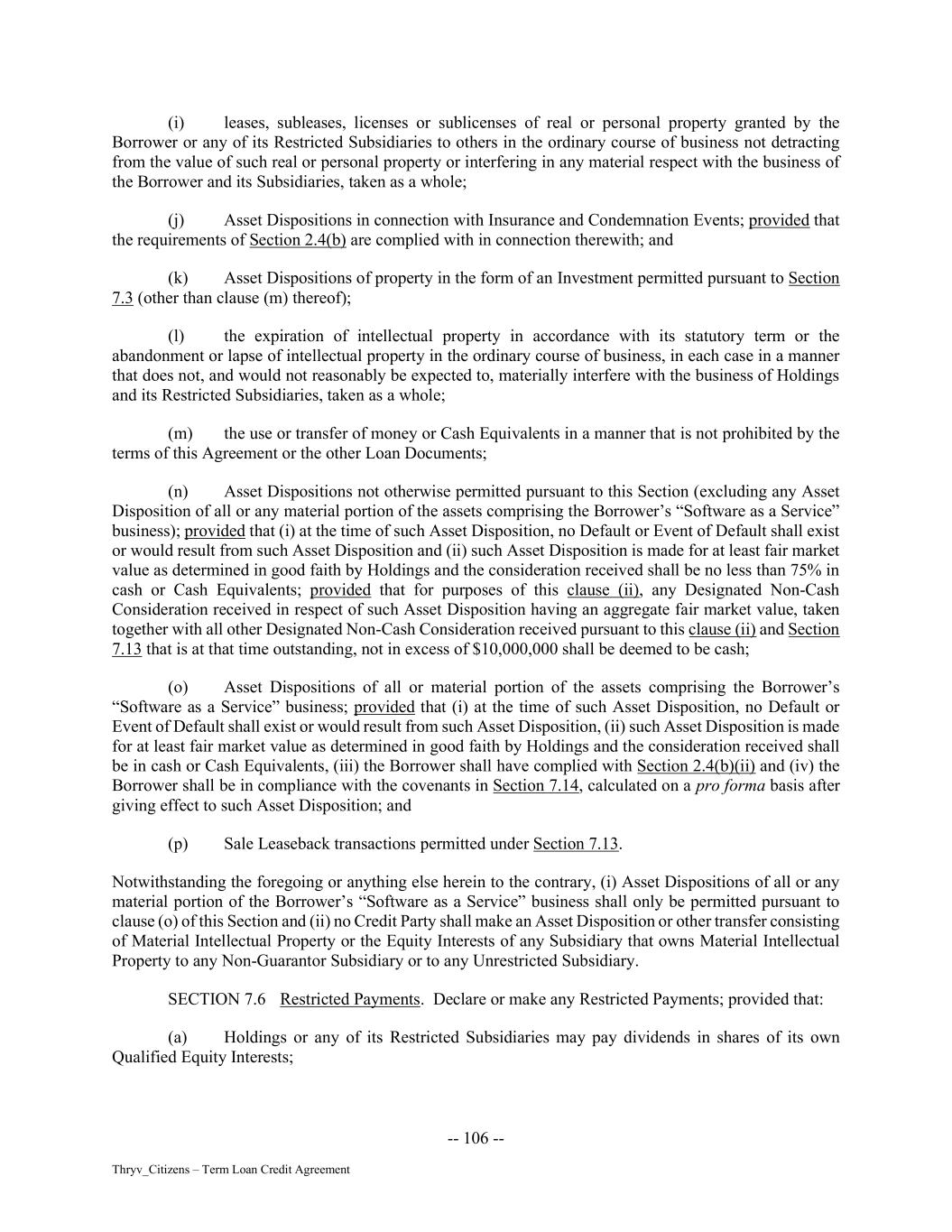 (i) leases, subleases, licenses or sublicenses of real or personal property granted by the Borrower or any of its Restricted Subsidiaries to others in the ordinary course of business not detracting from the value of such real or personal property or interfering in any material respect with the business of the Borrower and its Subsidiaries, taken as a whole;

(j) Asset Dispositions in connection with Insurance and Condemnation Events; provided that the requirements of Section 2.4(b) are complied with in connection therewith; and

(k) Asset Dispositions of property in the form of an Investment permitted pursuant to Section 7.3 (other than clause (m) thereof);

(l) the expiration of intellectual property in accordance with its statutory term or the abandonment or lapse of intellectual property in the ordinary course of business, in each case in a manner that does not, and would not reasonably be expected to, materially interfere with the business of Holdings and its Restricted Subsidiaries, taken as a whole;

(m) the use or transfer of money or Cash Equivalents in a manner that is not prohibited by the terms of this Agreement or the other Loan Documents;

(n) Asset Dispositions not otherwise permitted pursuant to this Section (excluding any Asset Disposition of all or any material portion of the assets comprising the Borrower's "Software as a Service" business); provided that (i) at the time of such Asset Disposition, no Default or Event of Default shall exist or would result from such Asset Disposition and (ii) such Asset Disposition is made for at least fair market value as determined in good faith by Holdings and the consideration received shall be no less than 75% in cash or Cash Equivalents; provided that for purposes of this clause (ii), any Designated Non-Cash Consideration received in respect of such Asset Disposition having an aggregate fair market value, taken together with all other Designated Non-Cash Consideration received pursuant to this clause (ii) and Section 7.13 that is at that time outstanding, not in excess of $10,000,000 shall be deemed to be cash;

(o) Asset Dispositions of all or material portion of the assets comprising the Borrower's "Software as a Service" business; provided that (i) at the time of such Asset Disposition, no Default or Event of Default shall exist or would result from such Asset Disposition, (ii) such Asset Disposition is made for at least fair market value as determined in good faith by Holdings and the consideration received shall be in cash or Cash Equivalents, (iii) the Borrower shall have complied with Section 2.4(b)(ii) and (iv) the Borrower shall be in compliance with the covenants in Section 7.14, calculated on a pro forma basis after giving effect to such Asset Disposition; and

(p) Sale Leaseback transactions permitted under Section 7.13.

Notwithstanding the foregoing or anything else herein to the contrary, (i) Asset Dispositions of all or any material portion of the Borrower's "Software as a Service" business shall only be permitted pursuant to clause (o) of this Section and (ii) no Credit Party shall make an Asset Disposition or other transfer consisting of Material Intellectual Property or the Equity Interests of any Subsidiary that owns Material Intellectual Property to any Non-Guarantor Subsidiary or to any Unrestricted Subsidiary.

SECTION 7.6 Restricted Payments. Declare or make any Restricted Payments; provided that:

(a) Holdings or any of its Restricted Subsidiaries may pay dividends in shares of its own Qualified Equity Interests;

-- 106 --

Thryv_Citizens – Term Loan Credit Agreement